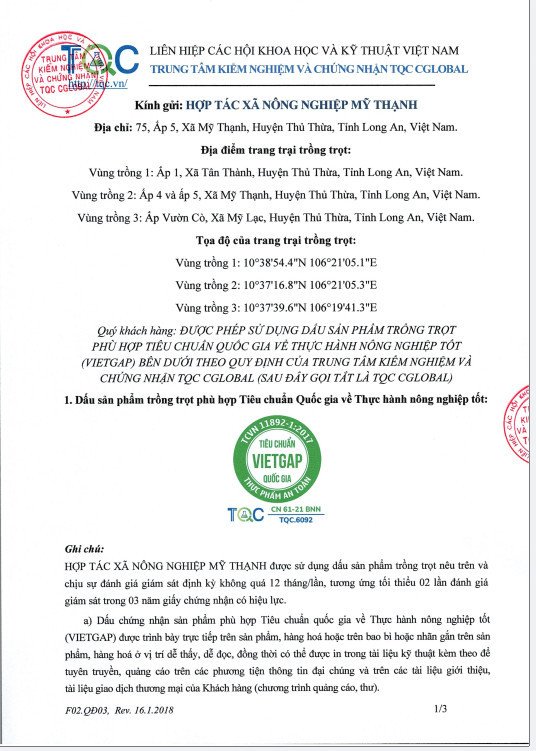 TRUNG TÂM KIỂM NGHIỆM VÀ CHỨNG NHẬN TQC CGLOBAL

TQC
http://tqc.vn/

LIÊN HIỆP CÁC HỘI KHOA HỌC VÀ KỸ THUẬT VIỆT NAM
TRUNG TÂM KIỂM NGHIỆM VÀ CHỨNG NHẬN TQC CGLOBAL

Kính gửi: HỢP TÁC XÃ NÔNG NGHIỆP MỸ THẠNH

Địa chỉ: 75, Ấp 5, Xã Mỹ Thạnh, Huyện Thủ Thừa, Tỉnh Long An, Việt Nam.

Địa điểm trang trại trồng trọt:

Vùng trồng 1: Ấp 1, Xã Tân Thành, Huyện Thủ Thừa, Tỉnh Long An, Việt Nam.

Vùng trồng 2: Ấp 4 và ấp 5, Xã Mỹ Thạnh, Huyện Thủ Thừa, Tỉnh Long An, Việt Nam.

Vùng trồng 3: Ấp Vườn Cò, Xã Mỹ Lạc, Huyện Thủ Thừa, Tỉnh Long An, Việt Nam.

Tọa độ của trang trại trồng trọt:

Vùng trồng 1: 10°38'54.4"N 106°21'05.1"E

Vùng trồng 2: 10°37'16.8"N 106°21'05.3"E

Vùng trồng 3: 10°37'39.6"N 106°19'41.3"E

Quý khách hàng: ĐƯỢC PHÉP SỬ DỤNG DẤU SẢN PHẨM TRỒNG TRỌT PHÙ HỢP TIÊU CHUẨN QUỐC GIA VỀ THỰC HÀNH NÔNG NGHIỆP TỐT (VIETGAP) BÊN DƯỚI THEO QUY ĐỊNH CỦA TRUNG TÂM KIỂM NGHIỆM VÀ CHỨNG NHẬN TQC CGLOBAL (SAU ĐÂY GỌI TẮT LÀ TQC CGLOBAL)

1. Dấu sản phẩm trồng trọt phù hợp Tiêu chuẩn Quốc gia về Thực hành nông nghiệp tốt:

TCVN 11892-1:2017
TIÊU CHUẨN
VIETGAP
QUỐC GIA
THỰC PHẨM AN TOÀN
TQC
CN 61-21 BNN
TQC.6092

Ghi chú:
HỢP TÁC XÃ NÔNG NGHIỆP MỸ THẠNH được sử dụng dấu sản phẩm trồng trọt nêu trên và chịu sự đánh giá giám sát định kỳ không quá 12 tháng/lần, tương ứng tối thiểu 02 lần đánh giá giám sát trong 03 năm giấy chứng nhận có hiệu lực.

a) Dấu chứng nhận sản phẩm phù hợp Tiêu chuẩn quốc gia về Thực hành nông nghiệp tốt (VIETGAP) được trình bày trực tiếp trên sản phẩm, hàng hoá hoặc trên bao bì hoặc nhãn gắn trên sản phẩm, hàng hoá ở vị trí dễ thấy, dễ đọc, đồng thời có thể được in trong tài liệu kỹ thuật kèm theo để tuyên truyền, quảng cáo trên các phương tiện thông tin đại chúng và trên các tài liệu giới thiệu, tài liệu giao dịch thương mại của Khách hàng (chương trình quảng cáo, thư).

F02.QĐ03, Rev. 16.1.2018 1/3